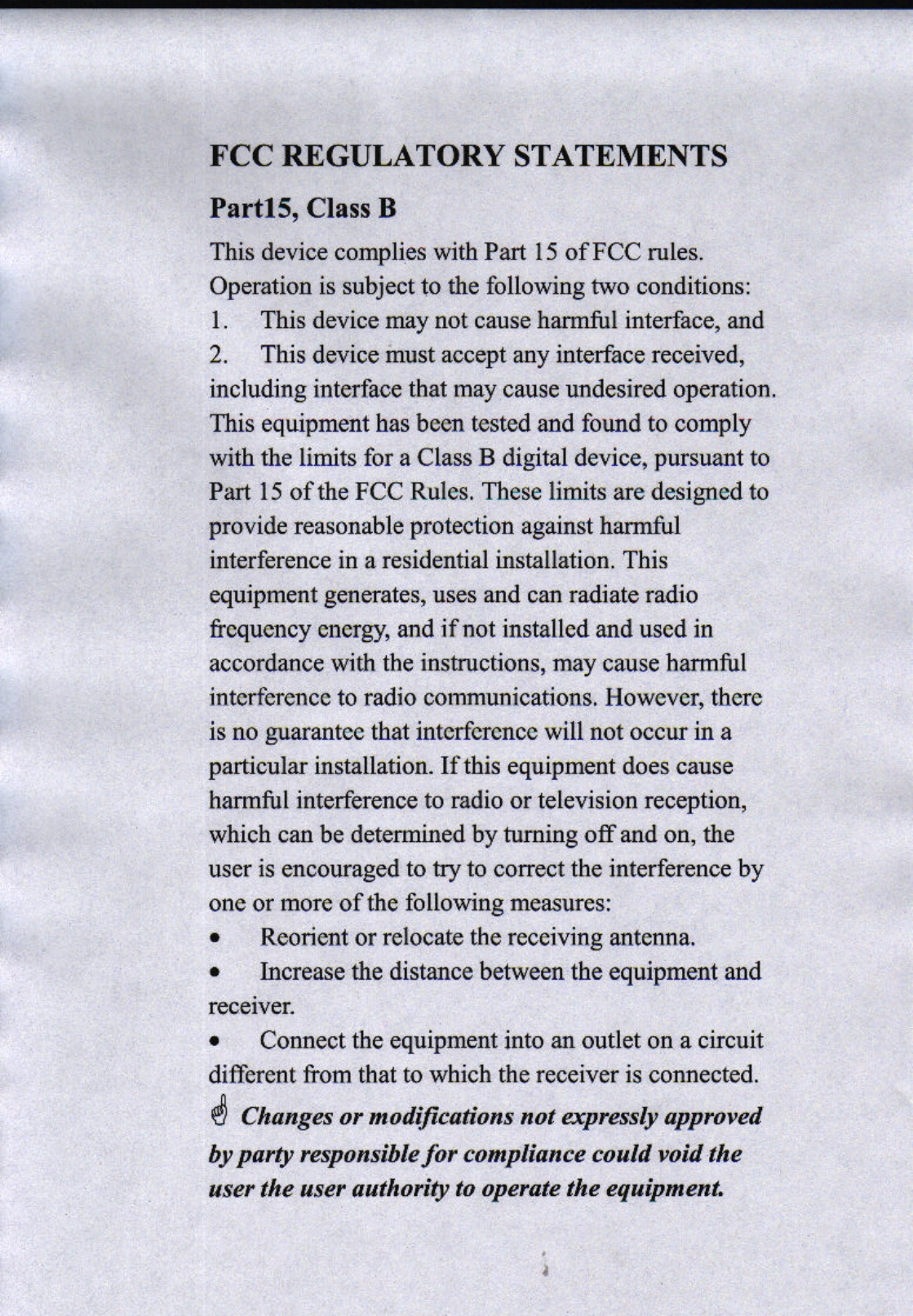 FCC REGULATORY STATEMENTS

Part15, Class B

This device complies with Part 15 of FCC rules. Operation is subject to the following two conditions:

1. This device may not cause harmful interface, and

2. This device must accept any interface received, including interface that may cause undesired operation. This equipment has been tested and found to comply with the limits for a Class B digital device, pursuant to Part 15 of the FCC Rules. These limits are designed to provide reasonable protection against harmful interference in a residential installation. This equipment generates, uses and can radiate radio frequency energy, and if not installed and used in accordance with the instructions, may cause harmful interference to radio communications. However, there is no guarantee that interference will not occur in a particular installation. If this equipment does cause harmful interference to radio or television reception, which can be determined by turning off and on, the user is encouraged to try to correct the interference by one or more of the following measures:

• Reorient or relocate the receiving antenna.

• Increase the distance between the equipment and receiver.

• Connect the equipment into an outlet on a circuit different from that to which the receiver is connected.

Changes or modifications not expressly approved by party responsible for compliance could void the user the user authority to operate the equipment.